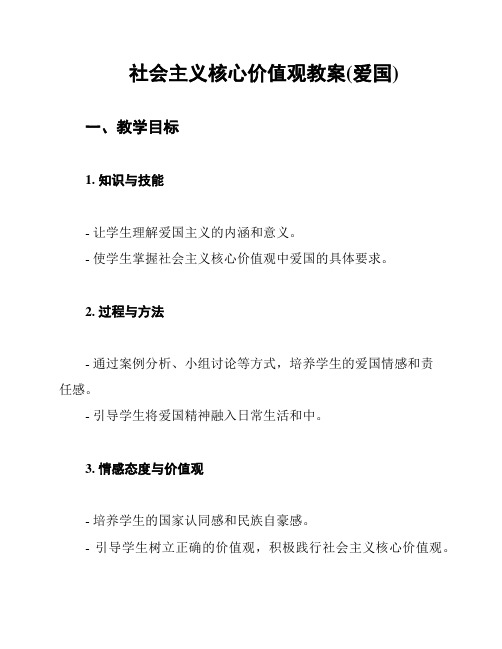 社会主义核心价值观教案(爱国)

一、教学目标

1. 知识与技能

- 让学生理解爱国主义的内涵和意义。
- 使学生掌握社会主义核心价值观中爱国的具体要求。

2. 过程与方法

- 通过案例分析、小组讨论等方式，培养学生的爱国情感和责任感。
- 引导学生将爱国精神融入日常生活和中。

3. 情感态度与价值观

- 培养学生的国家认同感和民族自豪感。
- 引导学生树立正确的价值观，积极践行社会主义核心价值观。